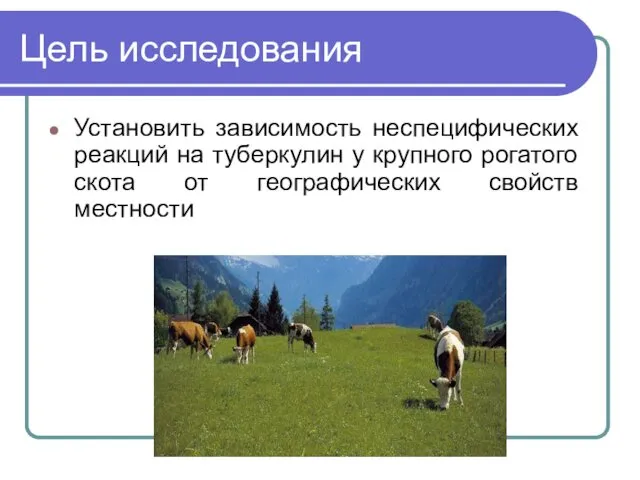 Цель исследования

Установить зависимость неспецифических реакций на туберкулин у крупного рогатого скота от географических свойств местности